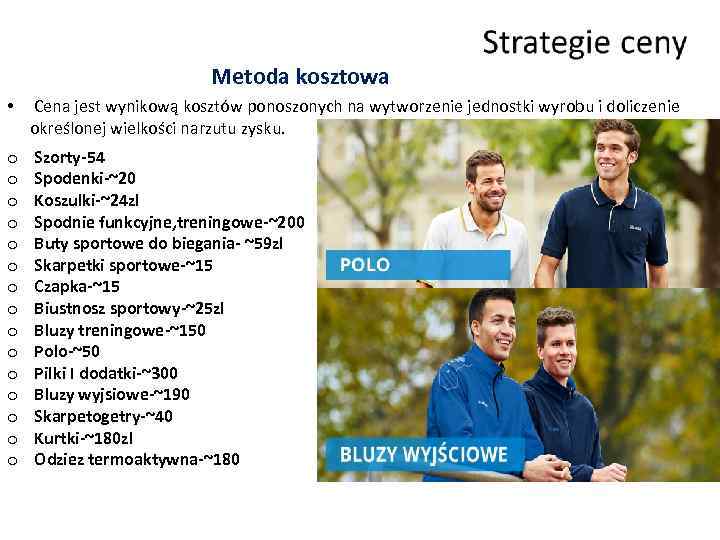 Strategie ceny

Metoda kosztowa

• Cena jest wynikową kosztów ponoszonych na wytworzenie jednostki wyrobu i doliczenie określonej wielkości narzutu zysku.

o Szorty-54
o Spodenki-~20
o Koszulki-~24zl
o Spodnie funkcyjne,treningowe-~200
o Buty sportowe do biegania- ~59zl
o Skarpetki sportowe-~15
o Czapka-~15
o Biustnosz sportowy-~25zl
o Bluzy treningowe-~150
o Polo-~50
o Pilki I dodatki-~300
o Bluzy wyjsiowe-~190
o Skarpetogetry-~40
o Kurtki-~180zl
o Odziez termoaktywna-~180

POLO

BLUZY WYJŚCIOWE